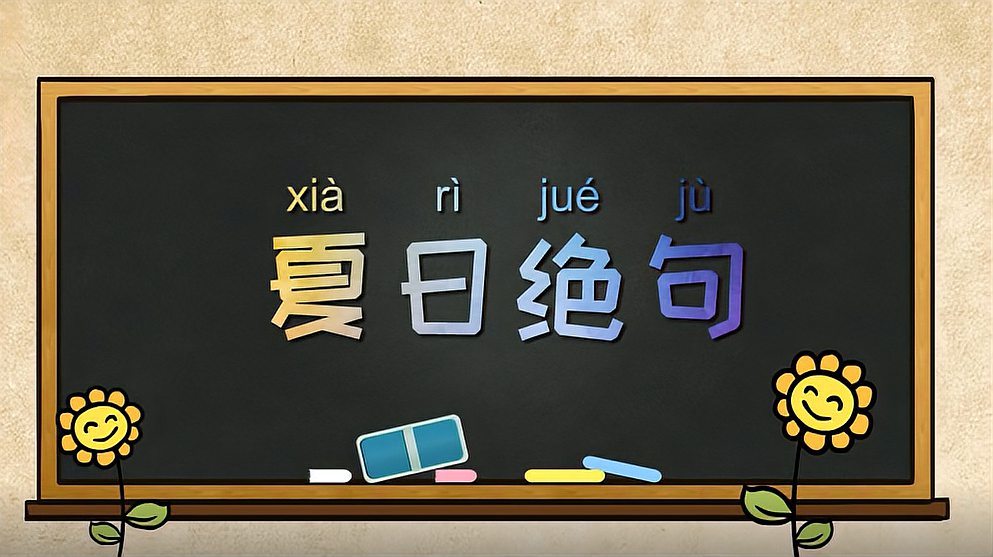 xià rì jué jù
夏日绝句